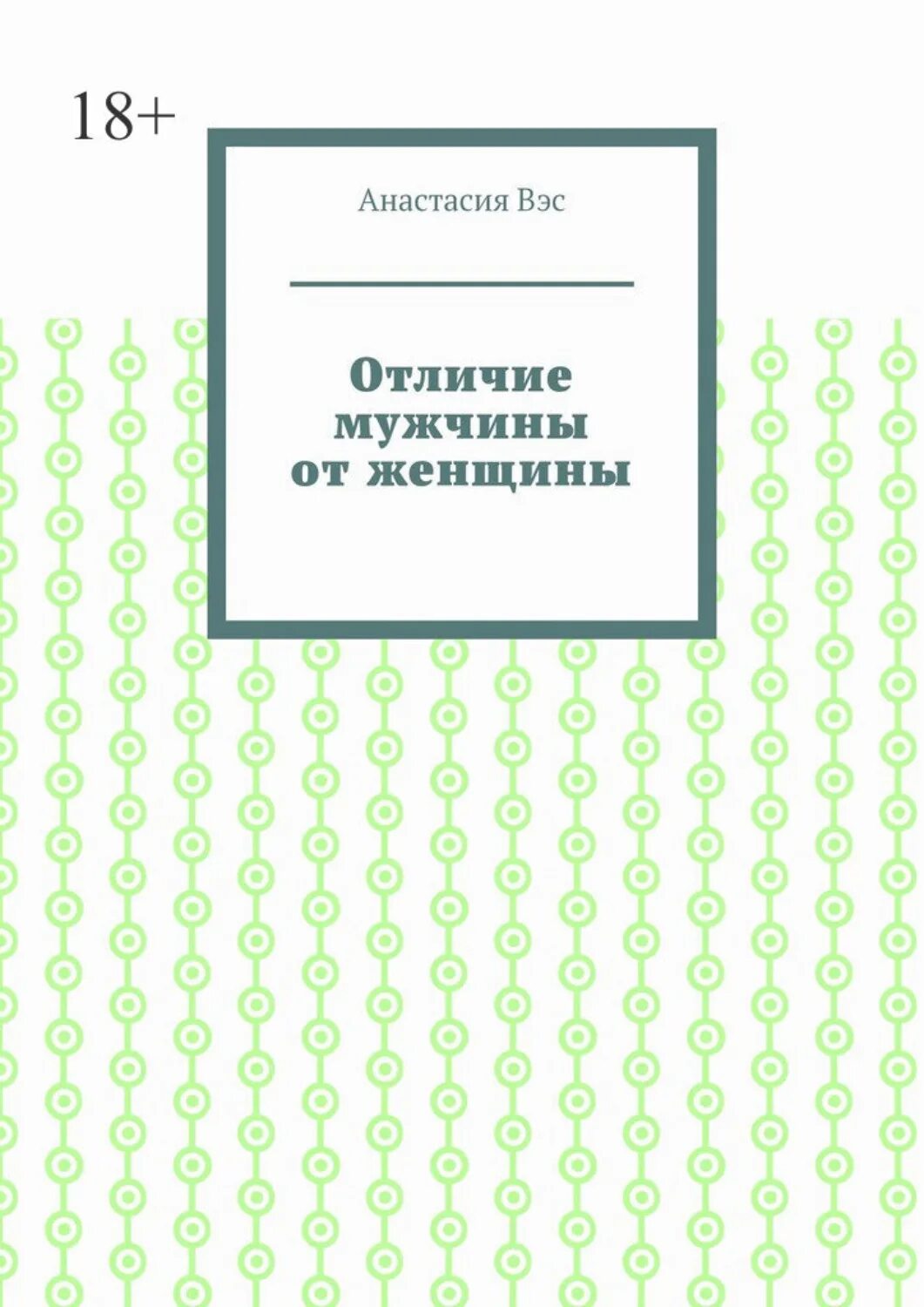 18+

Анастасия Вэс

Отличие мужчины от женщины